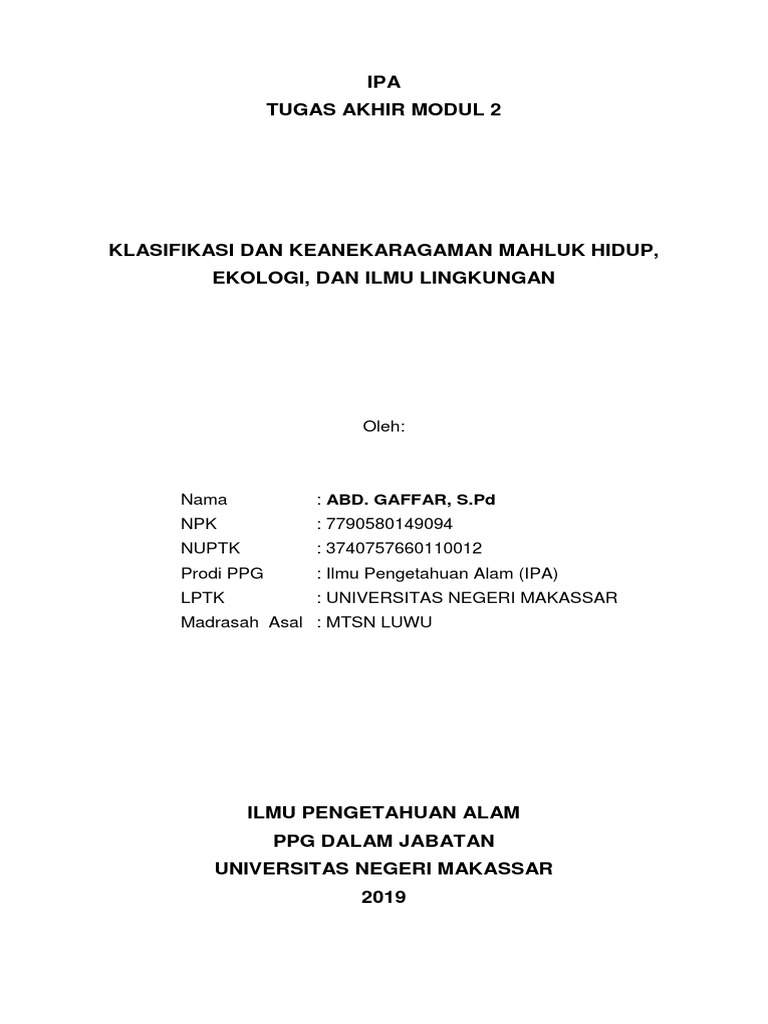 IPA
TUGAS AKHIR MODUL 2

KLASIFIKASI DAN KEANEKARAGAMAN MAHLUK HIDUP, EKOLOGI, DAN ILMU LINGKUNGAN

Oleh:

Nama : ABD. GAFFAR, S.Pd
NPK : 7790580149094
NUPTK : 3740757660110012
Prodi PPG : Ilmu Pengetahuan Alam (IPA)
LPTK : UNIVERSITAS NEGERI MAKASSAR
Madrasah Asal : MTSN LUWU

ILMU PENGETAHUAN ALAM
PPG DALAM JABATAN
UNIVERSITAS NEGERI MAKASSAR
2019